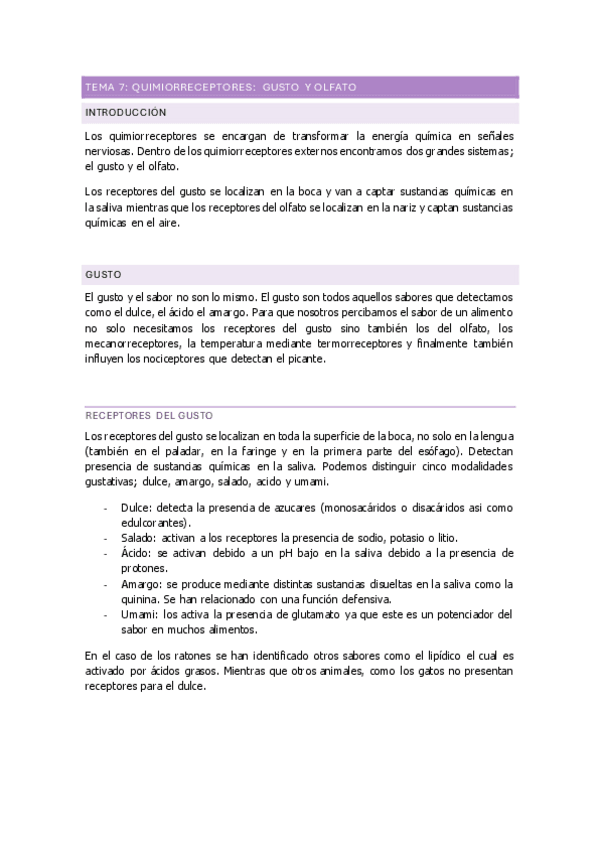 TEMA 7: QUIMIORRECEPTORES: GUSTO Y OLFATO

INTRODUCCIÓN

Los quimiorreceptores se encargan de transformar la energía química en señales nerviosas. Dentro de los quimiorreceptores externos encontramos dos grandes sistemas; el gusto y el olfato.

Los receptores del gusto se localizan en la boca y van a captar sustancias químicas en la saliva mientras que los receptores del olfato se localizan en la nariz y captan sustancias químicas en el aire.

GUSTO

El gusto y el sabor no son lo mismo. El gusto son todos aquellos sabores que detectamos como el dulce, el ácido el amargo. Para que nosotros percibamos el sabor de un alimento no solo necesitamos los receptores del gusto sino también los del olfato, los mecanorreceptores, la temperatura mediante termorreceptores y finalmente también influyen los nociceptores que detectan el picante.

RECEPTORES DEL GUSTO

Los receptores del gusto se localizan en toda la superficie de la boca, no solo en la lengua (también en el paladar, en la faringe y en la primera parte del esófago). Detectan presencia de sustancias químicas en la saliva. Podemos distinguir cinco modalidades gustativas; dulce, amargo, salado, acido y umami.

- Dulce: detecta la presencia de azucares (monosacáridos o disacáridos asi como edulcorantes).
- Salado: activan a los receptores la presencia de sodio, potasio o litio.
- Ácido: se activan debido a un pH bajo en la saliva debido a la presencia de protones.
- Amargo: se produce mediante distintas sustancias disueltas en la saliva como la quinina. Se han relacionado con una función defensiva.
- Umami: los activa la presencia de glutamato ya que este es un potenciador del sabor en muchos alimentos.

En el caso de los ratones se han identificado otros sabores como el lipídico el cual es activado por ácidos grasos. Mientras que otros animales, como los gatos no presentan receptores para el dulce.